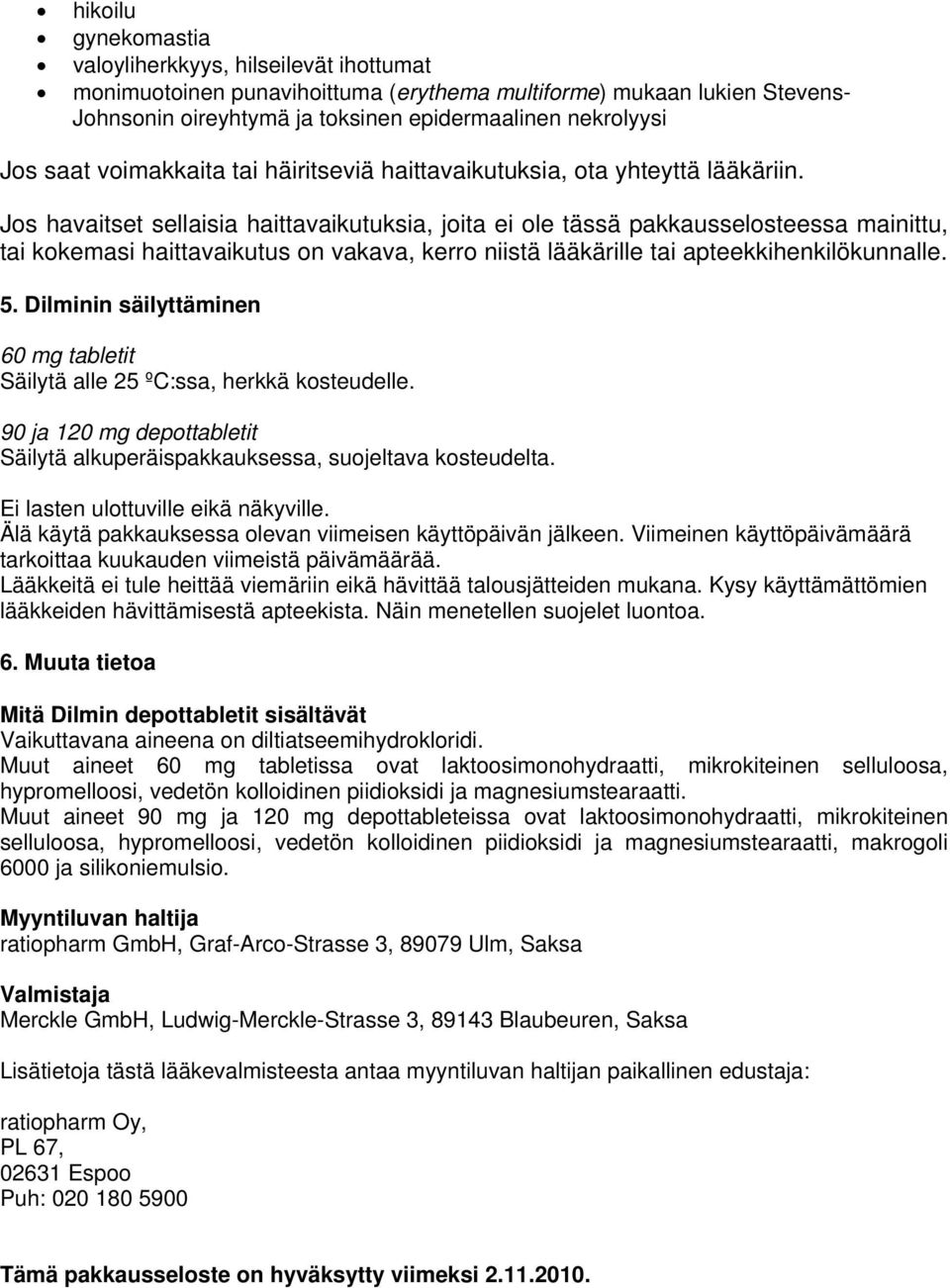 • hikoilu
• gynekomastia
• valoyliherkkyys, hilseilevät ihottumat
• monimuotoinen punavihoittuma (erythema multiforme) mukaan lukien Stevens-Johnsonin oireyhtymä ja toksinen epidermaalinen nekrolyysi

Jos saat voimakkaita tai häiritseviä haittavaikutuksia, ota yhteyttä lääkäriin.

Jos havaitset sellaisia haittavaikutuksia, joita ei ole tässä pakkausselosteessa mainittu, tai kokemasi haittavaikutus on vakava, kerro niistä lääkärille tai apteekkihenkilökunnalle.

5. Dilminin säilyttäminen

60 mg tabletit
Säilytä alle 25 ºC:ssa, herkkä kosteudelle.

90 ja 120 mg depottabletit
Säilytä alkuperäispakkauksessa, suojeltava kosteudelta.

Ei lasten ulottuville eikä näkyville.
Älä käytä pakkauksessa olevan viimeisen käyttöpäivän jälkeen. Viimeinen käyttöpäivämäärä tarkoittaa kuukauden viimeistä päivämäärää.
Lääkkeitä ei tule heittää viemäriin eikä hävittää talousjätteiden mukana. Kysy käyttämättömien lääkkeiden hävittämisestä apteekista. Näin menetellen suojelet luontoa.

6. Muuta tietoa

Mitä Dilmin depottabletit sisältävät
Vaikuttavana aineena on diltiatseemihydrokloridi.
Muut aineet 60 mg tabletissa ovat laktoosimonohydraatti, mikrokiteinen selluloosa, hypromelloosi, vedetön kolloidinen piidioksidi ja magnesiumstearaatti.
Muut aineet 90 mg ja 120 mg depottableteissa ovat laktoosimonohydraatti, mikrokiteinen selluloosa, hypromelloosi, vedetön kolloidinen piidioksidi ja magnesiumstearaatti, makrogoli 6000 ja silikoniemulsio.

Myyntiluvan haltija
ratiopharm GmbH, Graf-Arco-Strasse 3, 89079 Ulm, Saksa

Valmistaja
Merckle GmbH, Ludwig-Merckle-Strasse 3, 89143 Blaubeuren, Saksa

Lisätietoja tästä lääkevalmisteesta antaa myyntiluvan haltijan paikallinen edustaja:

ratiopharm Oy,
PL 67,
02631 Espoo
Puh: 020 180 5900

Tämä pakkausseloste on hyväksytty viimeksi 2.11.2010.